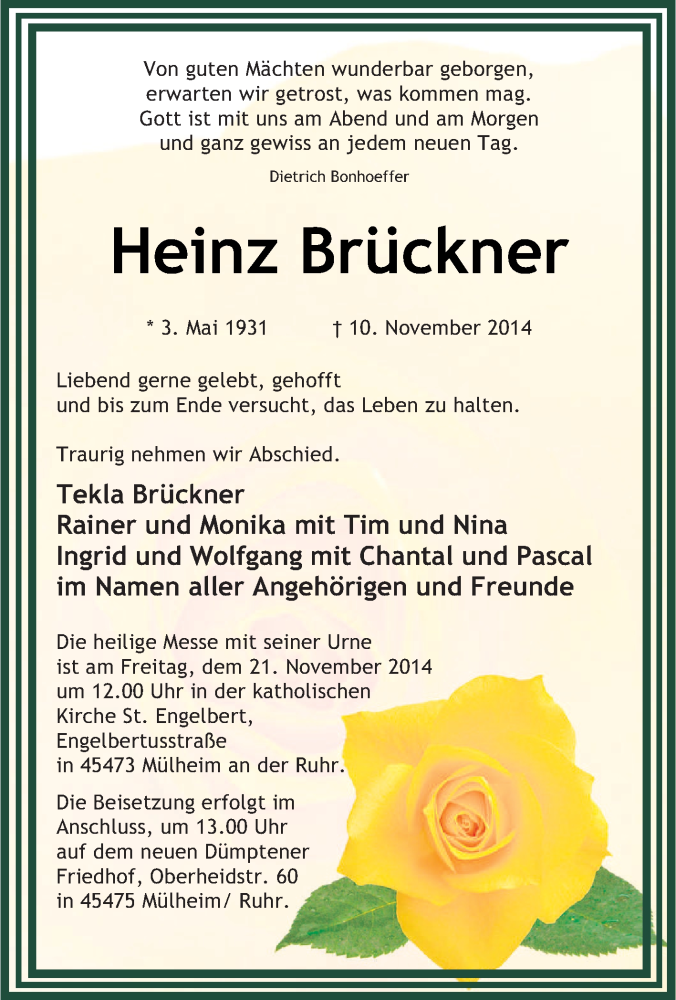 Von guten Mächten wunderbar geborgen,
erwarten wir getrost, was kommen mag.
Gott ist mit uns am Abend und am Morgen
und ganz gewiss an jedem neuen Tag.

Dietrich Bonhoeffer

Heinz Brückner

* 3. Mai 1931 † 10. November 2014

Liebend gerne gelebt, gehofft
und bis zum Ende versucht, das Leben zu halten.

Traurig nehmen wir Abschied.

Tekla Brückner
Rainer und Monika mit Tim und Nina
Ingrid und Wolfgang mit Chantal und Pascal
im Namen aller Angehörigen und Freunde

Die heilige Messe mit seiner Urne ist am Freitag, dem 21. November 2014 um 12.00 Uhr in der katholischen Kirche St. Engelbert, Engelbertusstraße in 45473 Mülheim an der Ruhr.

Die Beisetzung erfolgt im Anschluss, um 13.00 Uhr auf dem neuen Dümptener Friedhof, Oberheidstr. 60 in 45475 Mülheim/ Ruhr.